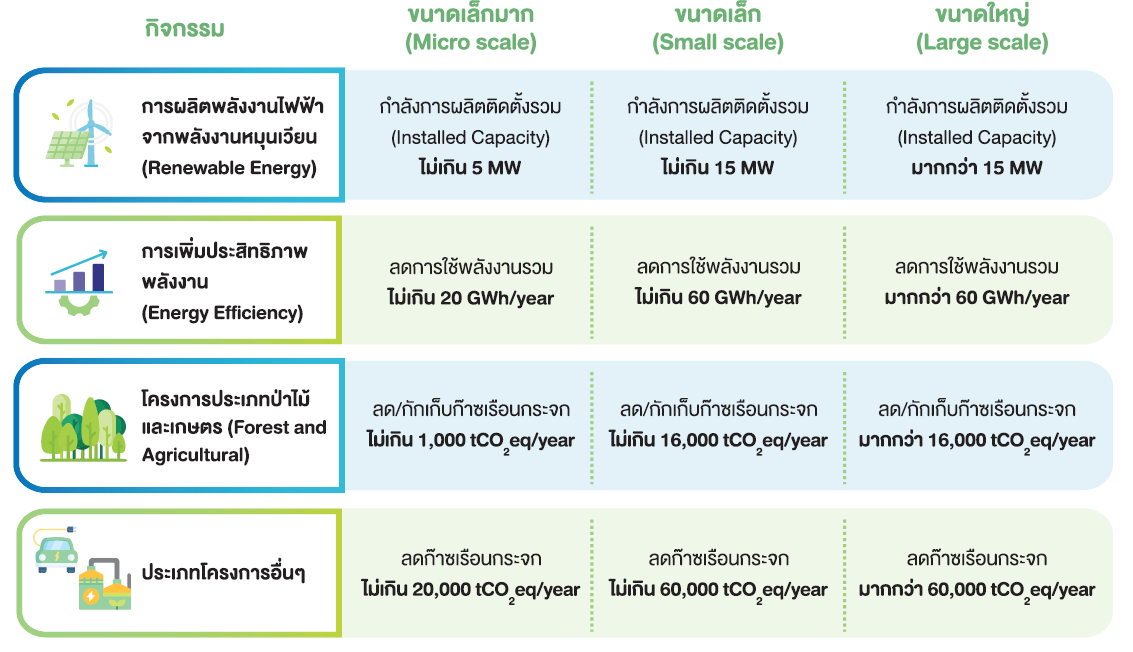 | กิจกรรม | ขนาดเล็กมาก (Micro scale) | ขนาดเล็ก (Small scale) | ขนาดใหญ่ (Large scale) |
|---|---|---|---|
| การผลิตพลังงานไฟฟ้าจากพลังงานหมุนเวียน (Renewable Energy) | กำลังการผลิตติดตั้งรวม (Installed Capacity) ไม่เกิน 5 MW | กำลังการผลิตติดตั้งรวม (Installed Capacity) ไม่เกิน 15 MW | กำลังการผลิตติดตั้งรวม (Installed Capacity) มากกว่า 15 MW |
| การเพิ่มประสิทธิภาพพลังงาน (Energy Efficiency) | ลดการใช้พลังงานรวม ไม่เกิน 20 GWh/year | ลดการใช้พลังงานรวม ไม่เกิน 60 GWh/year | ลดการใช้พลังงานรวม มากกว่า 60 GWh/year |
| โครงการประเภทป่าไม้และเกษตร (Forest and Agricultural) | ลด/กักเก็บก๊าซเรือนกระจก ไม่เกิน 1,000 $tCO_2eq$/year | ลด/กักเก็บก๊าซเรือนกระจก ไม่เกิน 16,000 $tCO_2eq$/year | ลด/กักเก็บก๊าซเรือนกระจก มากกว่า 16,000 $tCO_2eq$/year |
| ประเภทโครงการอื่นๆ | ลดก๊าซเรือนกระจก ไม่เกิน 20,000 $tCO_2eq$/year | ลดก๊าซเรือนกระจก ไม่เกิน 60,000 $tCO_2eq$/year | ลดก๊าซเรือนกระจก มากกว่า 60,000 $tCO_2eq$/year |